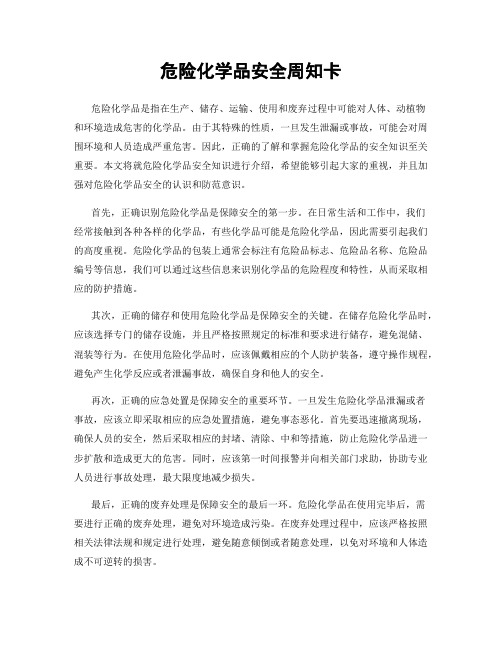 危险化学品安全周知卡

危险化学品是指在生产、储存、运输、使用和废弃过程中可能对人体、动植物和环境造成危害的化学品。由于其特殊的性质，一旦发生泄漏或事故，可能会对周围环境和人员造成严重危害。因此，正确的了解和掌握危险化学品的安全知识至关重要。本文将就危险化学品安全知识进行介绍，希望能够引起大家的重视，并且加强对危险化学品安全的认识和防范意识。

首先，正确识别危险化学品是保障安全的第一步。在日常生活和工作中，我们经常接触到各种各样的化学品，有些化学品可能是危险化学品，因此需要引起我们的高度重视。危险化学品的包装上通常会标注有危险品标志、危险品名称、危险品编号等信息，我们可以通过这些信息来识别化学品的危险程度和特性，从而采取相应的防护措施。

其次，正确的储存和使用危险化学品是保障安全的关键。在储存危险化学品时，应该选择专门的储存设施，并且严格按照规定的标准和要求进行储存，避免混储、混装等行为。在使用危险化学品时，应该佩戴相应的个人防护装备，遵守操作规程，避免产生化学反应或者泄漏事故，确保自身和他人的安全。

再次，正确的应急处置是保障安全的重要环节。一旦发生危险化学品泄漏或者事故，应该立即采取相应的应急处置措施，避免事态恶化。首先要迅速撤离现场，确保人员的安全，然后采取相应的封堵、清除、中和等措施，防止危险化学品进一步扩散和造成更大的危害。同时，应该第一时间报警并向相关部门求助，协助专业人员进行事故处理，最大限度地减少损失。

最后，正确的废弃处理是保障安全的最后一环。危险化学品在使用完毕后，需要进行正确的废弃处理，避免对环境造成污染。在废弃处理过程中，应该严格按照相关法律法规和规定进行处理，避免随意倾倒或者随意处理，以免对环境和人体造成不可逆转的损害。